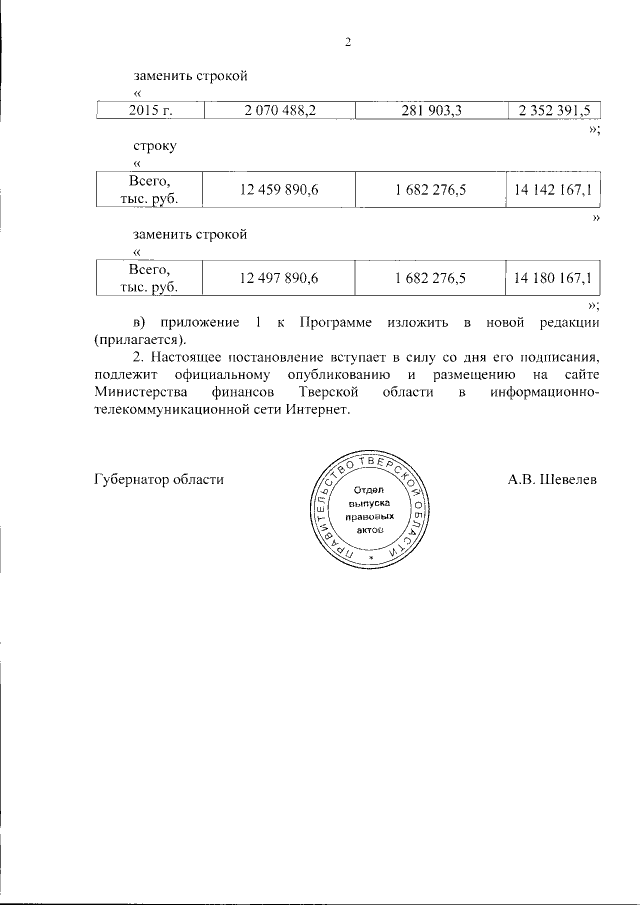 2

заменить строкой

«

| 2015 г. | 2 070 488,2 | 281 903,3 | 2 352 391,5 |
|---|---|---|---|

»;

строку

«

| Всего, тыс. руб. | 12 459 890,6 | 1 682 276,5 | 14 142 167,1 |
|---|---|---|---|

»

заменить строкой

«

| Всего, тыс. руб. | 12 497 890,6 | 1 682 276,5 | 14 180 167,1 |
|---|---|---|---|

»;

в) приложение 1 к Программе изложить в новой редакции (прилагается).

2. Настоящее постановление вступает в силу со дня его подписания, подлежит официальному опубликованию и размещению на сайте Министерства финансов Тверской области в информационно-телекоммуникационной сети Интернет.

Губернатор области

ПРАВИТЕЛЬСТВО ТВЕРСКОЙ ОБЛАСТИ
Отдел выпуска правовых актов

А.В. Шевелев